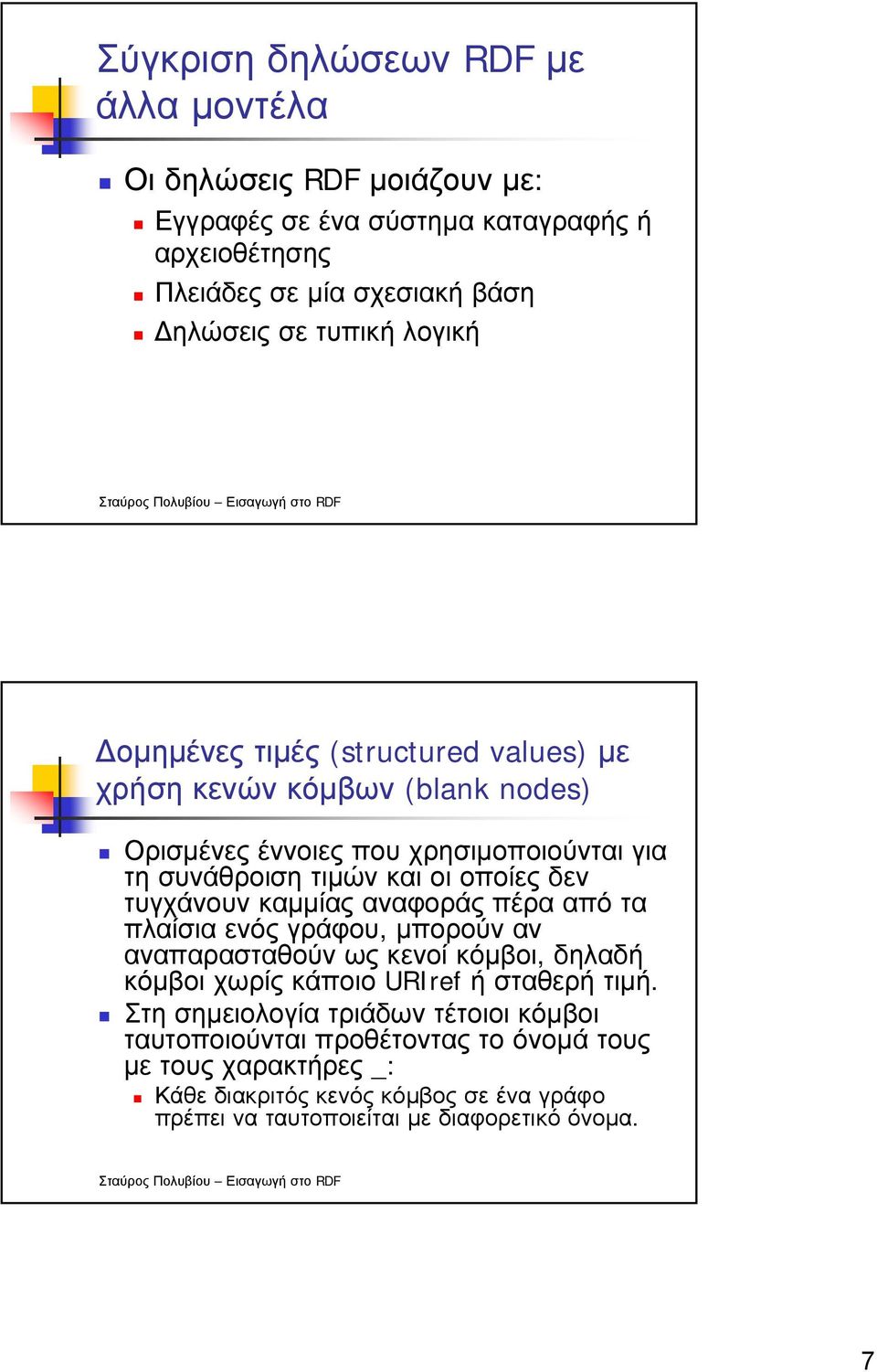 Σύγκριση δηλώσεων RDF με άλλα μοντέλα

Οι δηλώσεις RDF μοιάζουν με:

Εγγραφές σε ένα σύστημα καταγραφής ή αρχειοθέτησης

Πλειάδες σε μία σχεσιακή βάση

Δηλώσεις σε τυπική λογική

Σταύρος Πολυβίου – Εισαγωγή στο RDF

Δομημένες τιμές (structured values) με χρήση κενών κόμβων (blank nodes)

Ορισμένες έννοιες που χρησιμοποιούνται για τη συνάθροιση τιμών και οι οποίες δεν τυγχάνουν καμμίας αναφοράς πέρα από τα πλαίσια ενός γράφου, μπορούν αν αναπαρασταθούν ως κενοί κόμβοι, δηλαδή κόμβοι χωρίς κάποιο URIref ή σταθερή τιμή.

Στη σημειολογία τριάδων τέτοιοι κόμβοι ταυτοποιούνται προθέτοντας το όνομά τους με τους χαρακτήρες _:

Κάθε διακριτός κενός κόμβος σε ένα γράφο πρέπει να ταυτοποιείται με διαφορετικό όνομα.

Σταύρος Πολυβίου – Εισαγωγή στο RDF

7